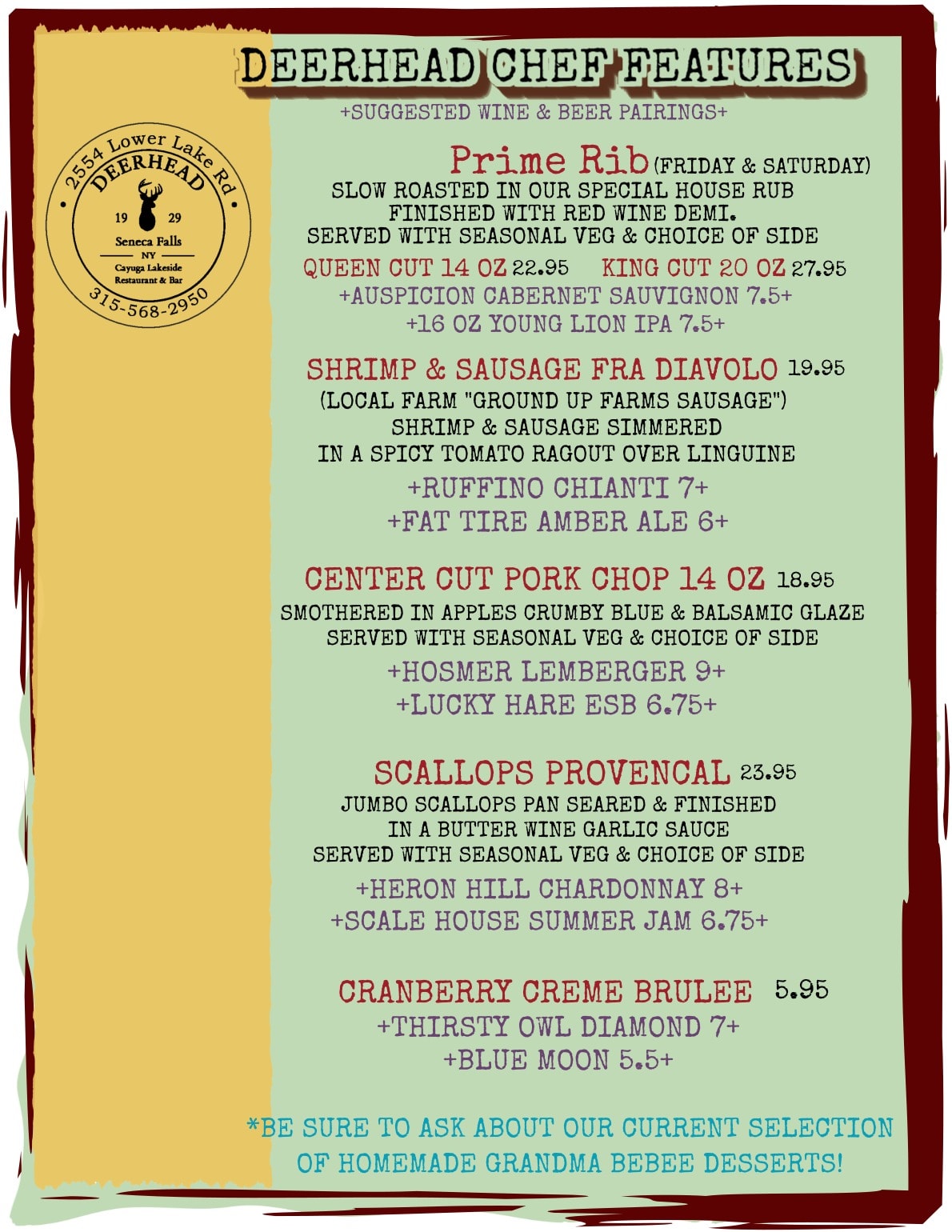 DEERHEAD CHEF FEATURES
+SUGGESTED WINE & BEER PAIRINGS+

2554 Lower Lake Rd
DEERHEAD
19 29
Seneca Falls
NY
Cayuga Lakeside
Restaurant & Bar
315-568-2950

Prime Rib (FRIDAY & SATURDAY)
SLOW ROASTED IN OUR SPECIAL HOUSE RUB
FINISHED WITH RED WINE DEMI.
SERVED WITH SEASONAL VEG & CHOICE OF SIDE
QUEEN CUT 14 OZ 22.95 KING CUT 20 OZ 27.95
+AUSPICION CABERNET SAUVIGNON 7.5+
+16 OZ YOUNG LION IPA 7.5+

SHRIMP & SAUSAGE FRA DIAVOLO 19.95
(LOCAL FARM "GROUND UP FARMS SAUSAGE")
SHRIMP & SAUSAGE SIMMERED
IN A SPICY TOMATO RAGOUT OVER LINGUINE
+RUFFINO CHIANTI 7+
+FAT TIRE AMBER ALE 6+

CENTER CUT PORK CHOP 14 OZ 18.95
SMOTHERED IN APPLES CRUMBY BLUE & BALSAMIC GLAZE
SERVED WITH SEASONAL VEG & CHOICE OF SIDE
+HOSMER LEMBERGER 9+
+LUCKY HARE ESB 6.75+

SCALLOPS PROVENCAL 23.95
JUMBO SCALLOPS PAN SEARED & FINISHED
IN A BUTTER WINE GARLIC SAUCE
SERVED WITH SEASONAL VEG & CHOICE OF SIDE
+HERON HILL CHARDONNAY 8+
+SCALE HOUSE SUMMER JAM 6.75+

CRANBERRY CREME BRULEE 5.95
+THIRSTY OWL DIAMOND 7+
+BLUE MOON 5.5+

*BE SURE TO ASK ABOUT OUR CURRENT SELECTION OF HOMEMADE GRANDMA BEBEE DESSERTS!